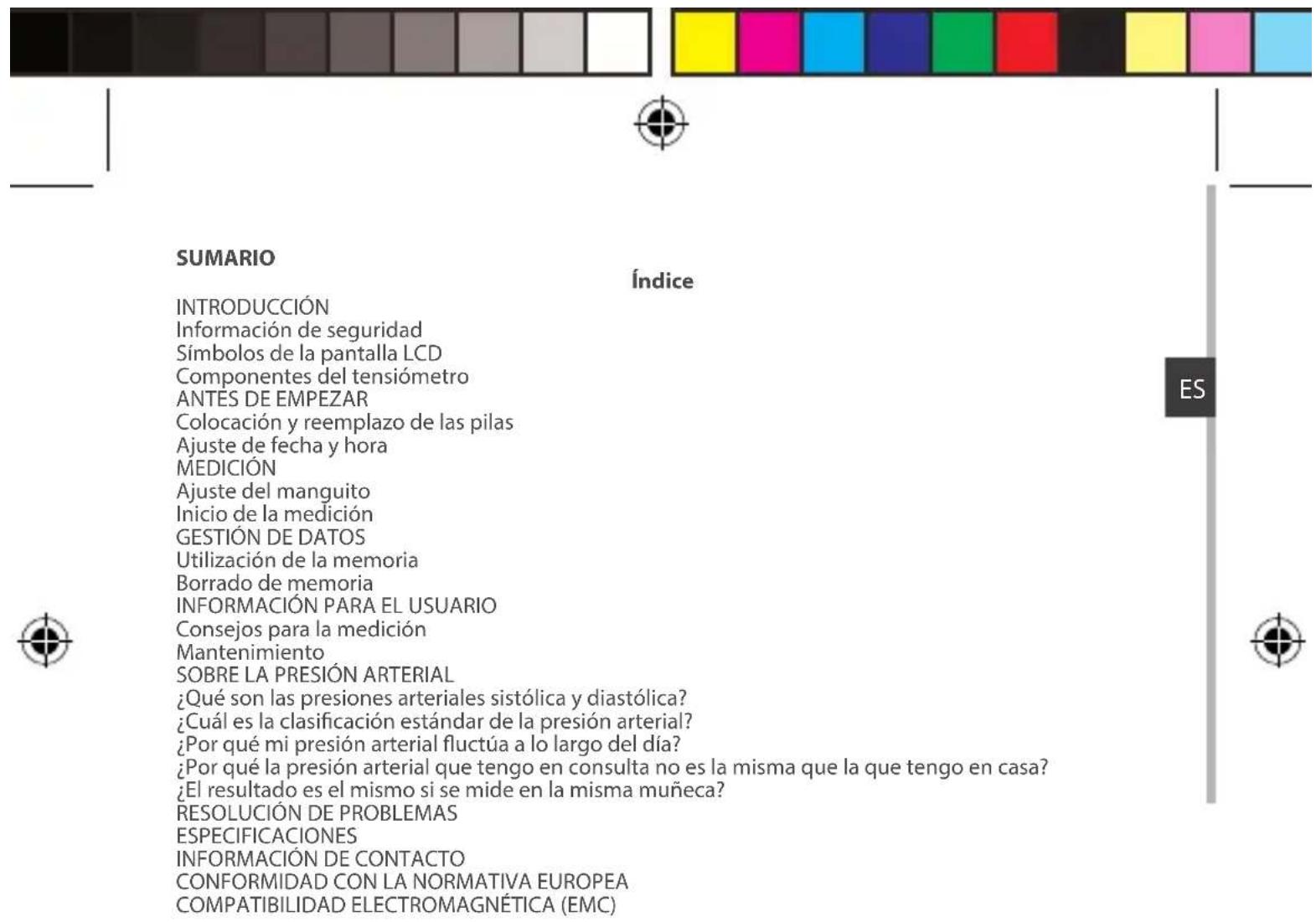 SUMARIO

Índice

INTRODUCCIÓN
Información de seguridad
Símbolos de la pantalla LCD
Componentes del tensiómetro
ANTES DE EMPEZAR
Colocación y reemplazo de las pilas
Ajuste de fecha y hora
MEDICIÓN
Ajuste del manguito
Inicio de la medición
GESTIÓN DE DATOS
Utilización de la memoria
Borrado de memoria
INFORMACIÓN PARA EL USUARIO
Consejos para la medición
Mantenimiento
SOBRE LA PRESIÓN ARTERIAL
¿Qué son las presiones arteriales sistólica y diastólica?
¿Cuál es la clasificación estándar de la presión arterial?
¿Por qué mi presión arterial fluctúa a lo largo del día?
¿Por qué la presión arterial que tengo en consulta no es la misma que la que tengo en casa?
¿El resultado es el mismo si se mide en la misma muñeca?
RESOLUCIÓN DE PROBLEMAS
ESPECIFICACIONES
INFORMACIÓN DE CONTACTO
CONFORMIDAD CON LA NORMATIVA EUROPEA
COMPATIBILIDAD ELECTROMAGNÉTICA (EMC)

ES